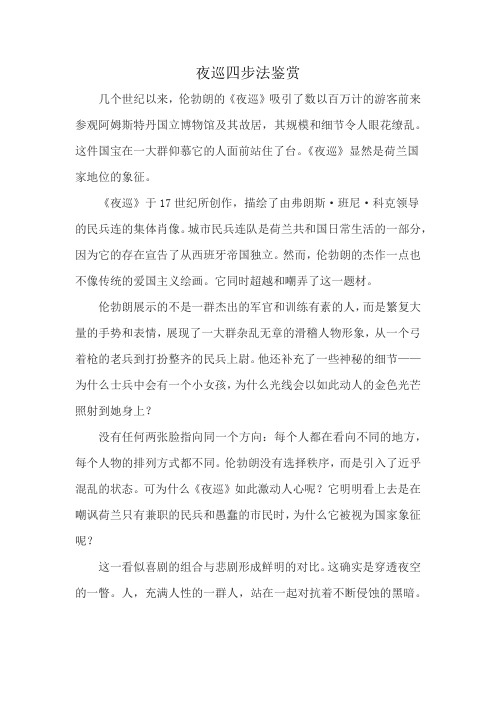 夜巡四步法鉴赏

几个世纪以来，伦勃朗的《夜巡》吸引了数以百万计的游客前来参观阿姆斯特丹国立博物馆及其故居，其规模和细节令人眼花缭乱。这件国宝在一大群仰慕它的人面前站住了台。《夜巡》显然是荷兰国家地位的象征。

《夜巡》于 17 世纪所创作，描绘了由弗朗斯·班尼·科克领导的民兵连的集体肖像。城市民兵连队是荷兰共和国日常生活的一部分，因为它的存在宣告了从西班牙帝国独立。然而，伦勃朗的杰作一点也不像传统的爱国主义绘画。它同时超越和嘲弄了这一题材。

伦勃朗展示的不是一群杰出的军官和训练有素的人，而是繁复大量的手势和表情，展现了一大群杂乱无章的滑稽人物形象，从一个弓着枪的老兵到打扮整齐的民兵上尉。他还补充了一些神秘的细节——为什么士兵中会有一个小女孩，为什么光线会以如此动人的金色光芒照射到她身上？

没有任何两张脸指向同一个方向：每个人都在看向不同的地方，每个人物的排列方式都不同。伦勃朗没有选择秩序，而是引入了近乎混乱的状态。可为什么《夜巡》如此激动人心呢？它明明看上去是在嘲讽荷兰只有兼职的民兵和愚蠢的市民时，为什么它被视为国家象征呢？

这一看似喜剧的组合与悲剧形成鲜明的对比。这确实是穿透夜空的一瞥。人，充满人性的一群人，站在一起对抗着不断侵蚀的黑暗。